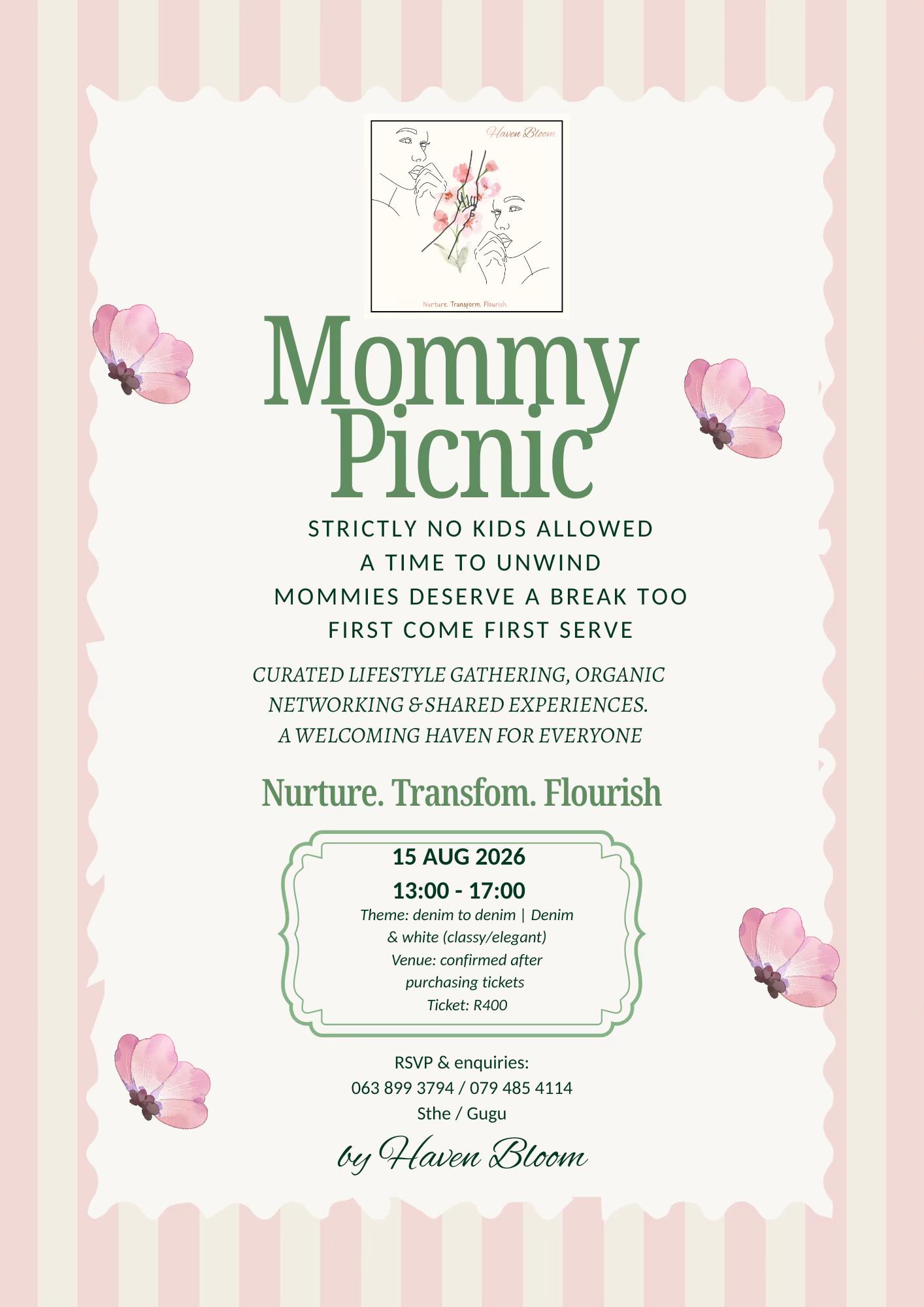 Haven Bloom

Nurture. Transform. Flourish.

Mommy Picnic

STRICTLY NO KIDS ALLOWED
A TIME TO UNWIND
MOMMIES DESERVE A BREAK TOO
FIRST COME FIRST SERVE

CURATED LIFESTYLE GATHERING, ORGANIC NETWORKING & SHARED EXPERIENCES.
A WELCOMING HAVEN FOR EVERYONE

Nurture. Transfom. Flourish

15 AUG 2026
13:00 - 17:00
Theme: denim to denim | Denim & white (classy/elegant)
Venue: confirmed after purchasing tickets
Ticket: R400

RSVP & enquiries:
063 899 3794 / 079 485 4114
Sthe / Gugu

by Haven Bloom